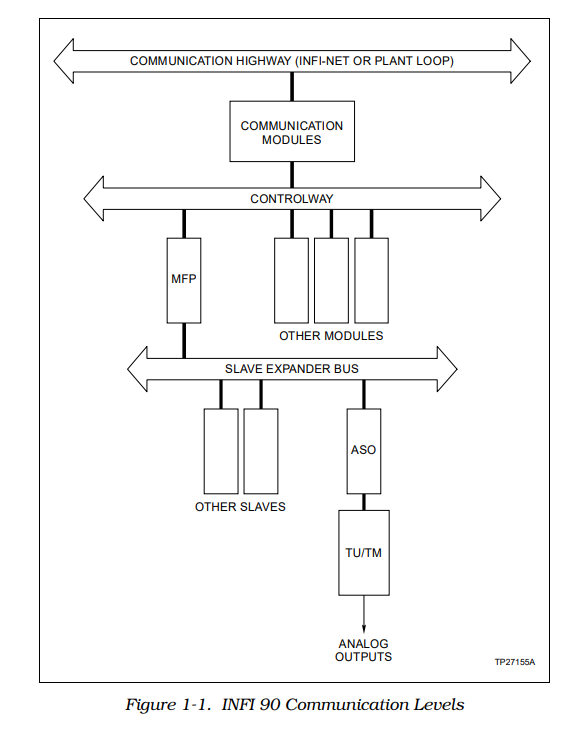 COMMUNICATION HIGHWAY (INFI-NET OR PLANT LOOP)

COMMUNICATION MODULES

CONTROLWAY

MFP

OTHER MODULES

SLAVE EXPANDER BUS

OTHER SLAVES

ASO

TU/TM

ANALOG OUTPUTS

TP27155A

Figure 1-1. INFI 90 Communication Levels